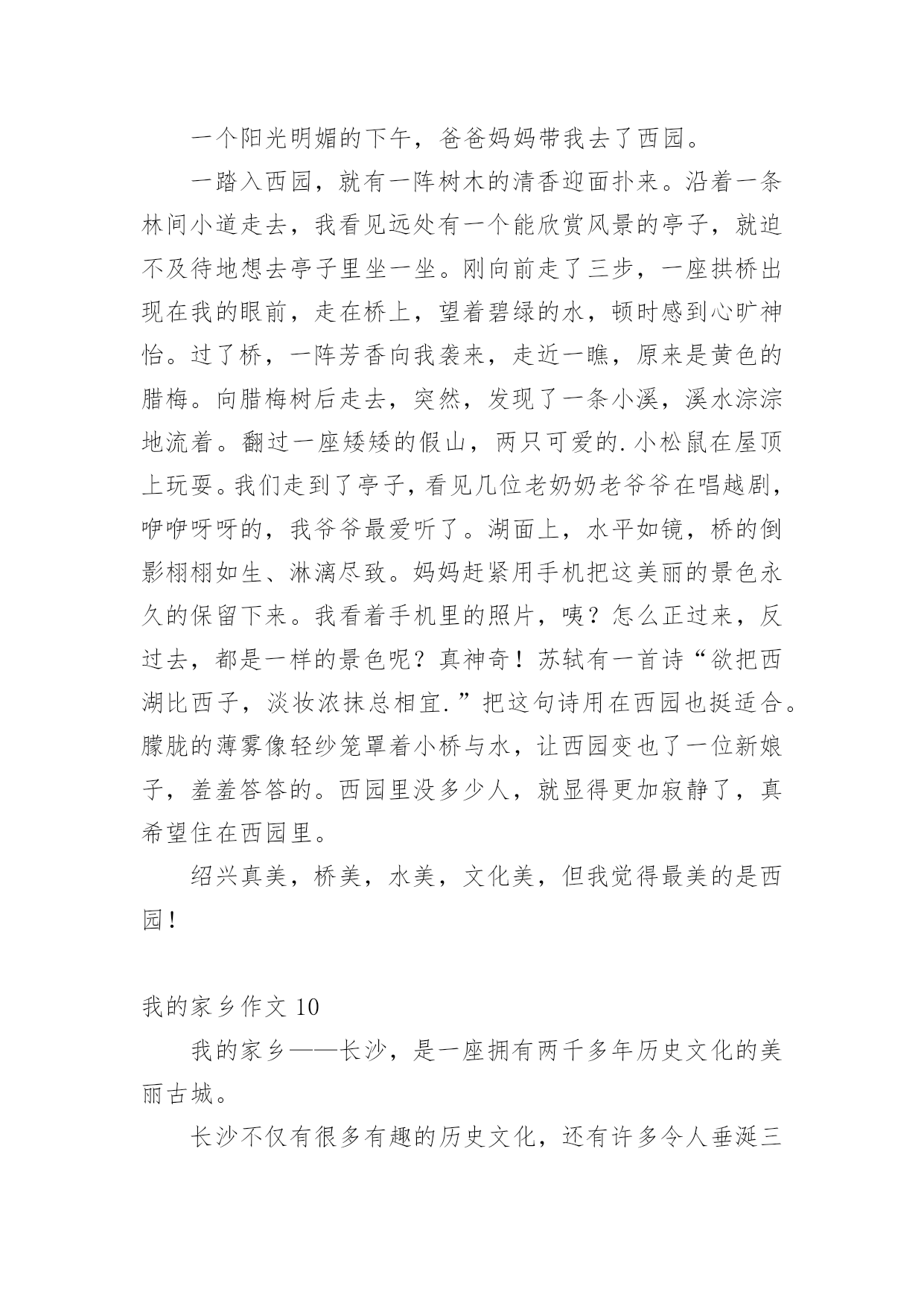 一个阳光明媚的下午，爸爸妈妈带我去了西园。

一踏入西园，就有一阵树木的清香迎面扑来。沿着一条林间小道走去，我看见远处有一个能欣赏风景的亭子，就迫不及待地想去亭子里坐一坐。刚向前走了三步，一座拱桥出现在我的眼前，走在桥上，望着碧绿的水，顿时感到心旷神怡。过了桥，一阵芳香向我袭来，走近一瞧，原来是黄色的腊梅。向腊梅树后走去，突然，发现了一条小溪，溪水淙淙地流着。翻过一座矮矮的假山，两只可爱的.小松鼠在屋顶上玩耍。我们走到了亭子，看见几位老奶奶老爷爷在唱越剧，咿咿呀呀的，我爷爷最爱听了。湖面上，水平如镜，桥的倒影栩栩如生、淋漓尽致。妈妈赶紧用手机把这美丽的景色永久的保留下来。我看着手机里的照片，咦？怎么正过来，反过去，都是一样的景色呢？真神奇！苏轼有一首诗“欲把西湖比西子，淡妆浓抹总相宜.”把这句诗用在西园也挺适合。朦胧的薄雾像轻纱笼罩着小桥与水，让西园变也了一位新娘子，羞羞答答的。西园里没多少人，就显得更加寂静了，真希望住在西园里。

绍兴真美，桥美，水美，文化美，但我觉得最美的是西园！

我的家乡作文 10

我的家乡——长沙，是一座拥有两千多年历史文化的美丽古城。

长沙不仅有很多有趣的历史文化，还有许多令人垂涎三